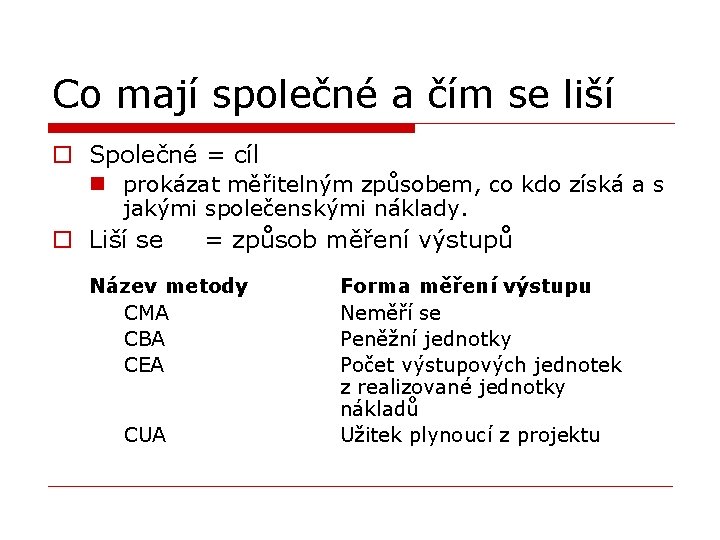 Co mají společné a čím se liší

Společné = cíl

prokázat měřitelným způsobem, co kdo získá a s jakými společenskými náklady.

Liší se = způsob měření výstupů

| Název metody | Forma měření výstupu |
|---|---|
| CMA | Neměří se |
| CBA | Peněžní jednotky |
| CEA | Počet výstupových jednotek z realizované jednotky nákladů |
| CUA | Užitek plynoucí z projektu |